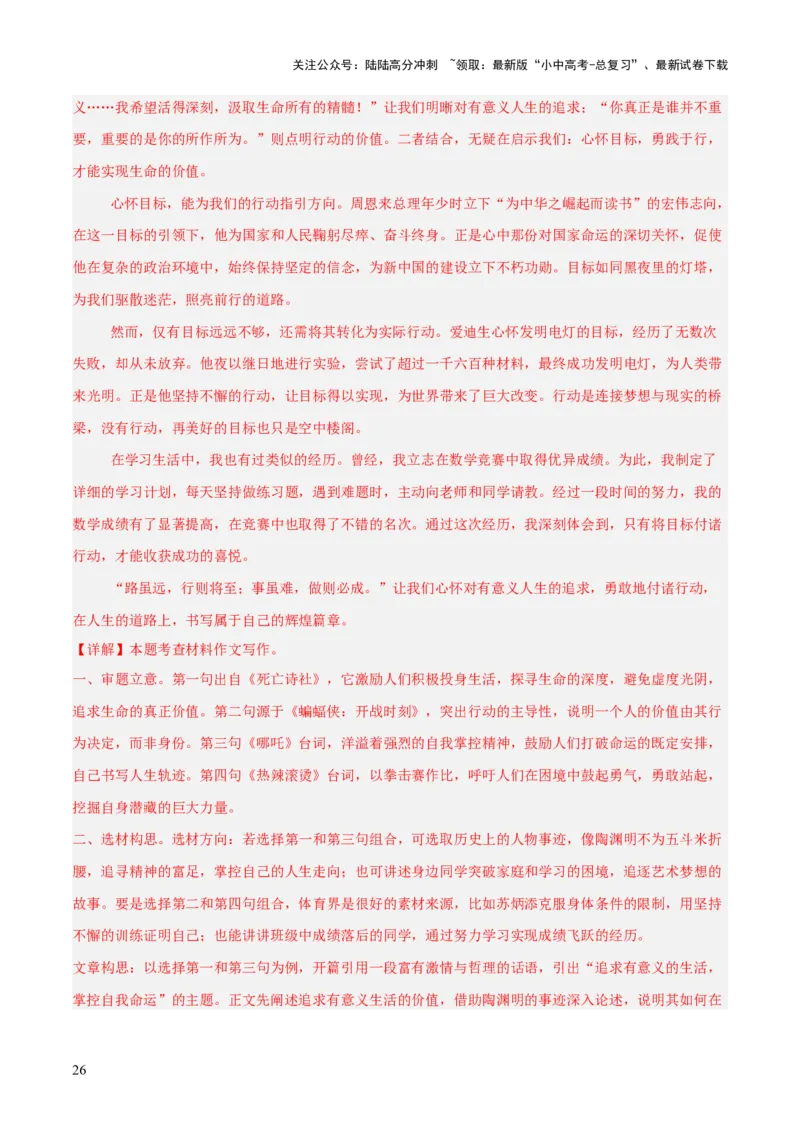 关注公众号：陆陆高分冲刺 ~领取：最新版“小中高考-总复习”、最新试卷下载

义……我希望活得深刻，汲取生命所有的精髓！”让我们明晰对有意义人生的追求；“你真正是谁并不重要，重要的是你的所作所为。”则点明行动的价值。二者结合，无疑在启示我们：心怀目标，勇践于行，才能实现生命的价值。

心怀目标，能为我们的行动指引方向。周恩来总理年少时立下“为中华之崛起而读书”的宏伟志向，在这一目标的引领下，他为国家和人民鞠躬尽瘁、奋斗终身。正是心中那份对国家命运的深切关怀，促使他在复杂的政治环境中，始终保持坚定的信念，为新中国的建设立下不朽功勋。目标如同黑夜里的灯塔，为我们驱散迷茫，照亮前行的道路。

然而，仅有目标远远不够，还需将其转化为实际行动。爱迪生心怀发明电灯的目标，经历了无数次失败，却从未放弃。他夜以继日地进行实验，尝试了超过一千六百种材料，最终成功发明电灯，为人类带来光明。正是他坚持不懈的行动，让目标得以实现，为世界带来了巨大改变。行动是连接梦想与现实的桥梁，没有行动，再美好的目标也只是空中楼阁。

在学习生活中，我也有过类似的经历。曾经，我立志在数学竞赛中取得优异成绩。为此，我制定了详细的学习计划，每天坚持做练习题，遇到难题时，主动向老师和同学请教。经过一段时间的努力，我的数学成绩有了显著提高，在竞赛中也取得了不错的名次。通过这次经历，我深刻体会到，只有将目标付诸行动，才能收获成功的喜悦。

“路虽远，行则将至；事虽难，做则必成。”让我们心怀对有意义人生的追求，勇敢地付诸行动，在人生的道路上，书写属于自己的辉煌篇章。

【详解】本题考查材料作文写作。

一、审题立意。第一句出自《死亡诗社》，它激励人们积极投身生活，探寻生命的深度，避免虚度光阴，追求生命的真正价值。第二句源于《蝙蝠侠：开战时刻》，突出行动的主导性，说明一个人的价值由其行为决定，而非身份。第三句《哪吒》台词，洋溢着强烈的自我掌控精神，鼓励人们打破命运的既定安排，自己书写人生轨迹。第四句《热辣滚烫》台词，以拳击赛作比，呼吁人们在困境中鼓起勇气，勇敢站起，挖掘自身潜藏的巨大力量。

二、选材构思。选材方向：若选择第一和第三句组合，可选取历史上的人物事迹，像陶渊明不为五斗米折腰，追寻精神的富足，掌控自己的人生走向；也可讲述身边同学突破家庭和学习的困境，追逐艺术梦想的故事。要是选择第二和第四句组合，体育界是很好的素材来源，比如苏炳添克服身体条件的限制，用坚持不懈的训练证明自己；也能讲讲班级中成绩落后的同学，通过努力学习实现成绩飞跃的经历。

文章构思：以选择第一和第三句为例，开篇引用一段富有激情与哲理的话语，引出“追求有意义的生活，掌控自我命运”的主题。正文先阐述追求有意义生活的价值，借助陶渊明的事迹深入论述，说明其如何在

26